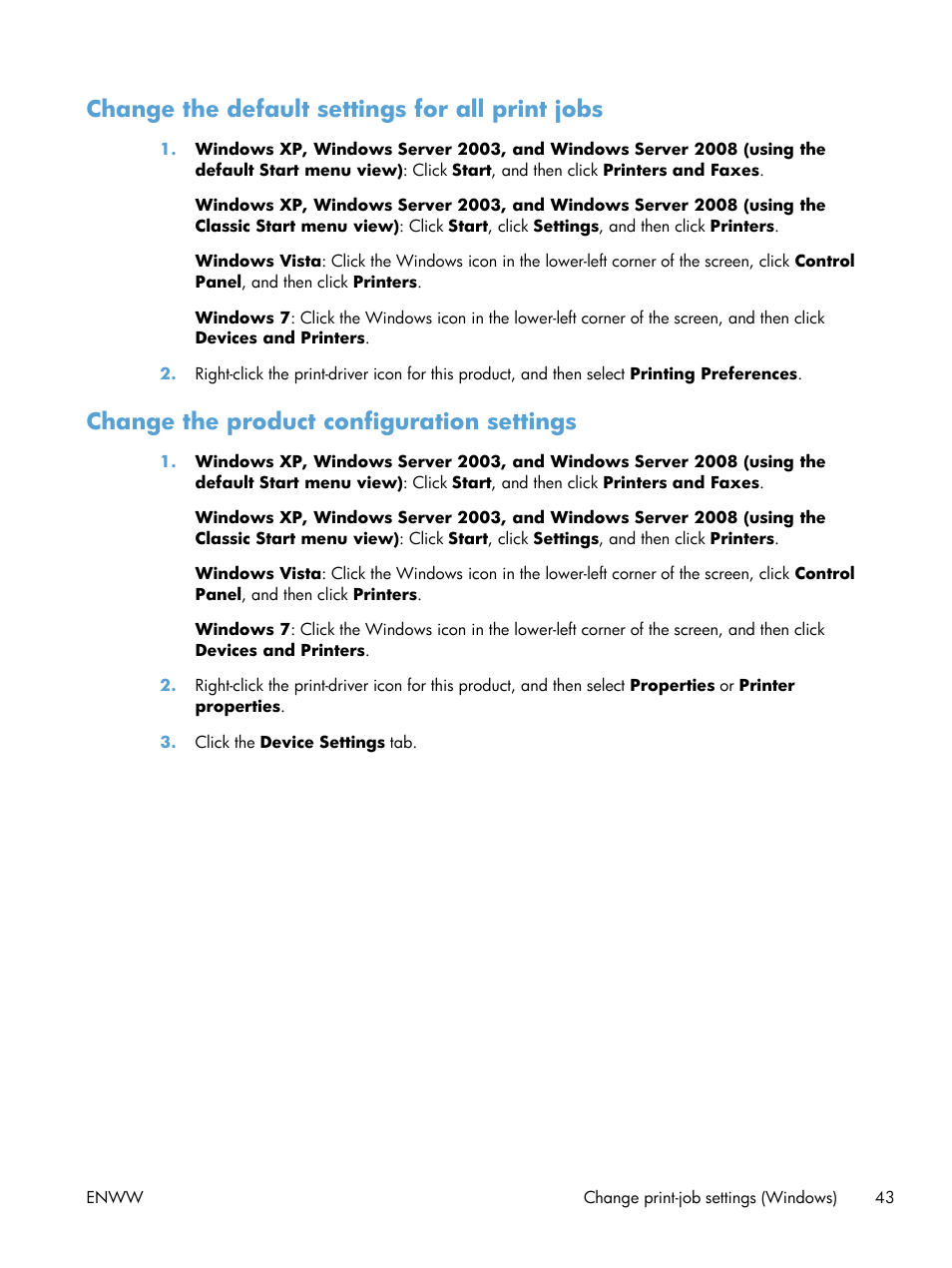 Change the default settings for all print jobs

1. Windows XP, Windows Server 2003, and Windows Server 2008 (using the default Start menu view): Click Start, and then click Printers and Faxes.

Windows XP, Windows Server 2003, and Windows Server 2008 (using the Classic Start menu view): Click Start, click Settings, and then click Printers.

Windows Vista: Click the Windows icon in the lower-left corner of the screen, click Control Panel, and then click Printers.

Windows 7: Click the Windows icon in the lower-left corner of the screen, and then click Devices and Printers.

2. Right-click the print-driver icon for this product, and then select Printing Preferences.

Change the product configuration settings

1. Windows XP, Windows Server 2003, and Windows Server 2008 (using the default Start menu view): Click Start, and then click Printers and Faxes.

Windows XP, Windows Server 2003, and Windows Server 2008 (using the Classic Start menu view): Click Start, click Settings, and then click Printers.

Windows Vista: Click the Windows icon in the lower-left corner of the screen, click Control Panel, and then click Printers.

Windows 7: Click the Windows icon in the lower-left corner of the screen, and then click Devices and Printers.

2. Right-click the print-driver icon for this product, and then select Properties or Printer properties.

3. Click the Device Settings tab.

ENWW Change print-job settings (Windows) 43